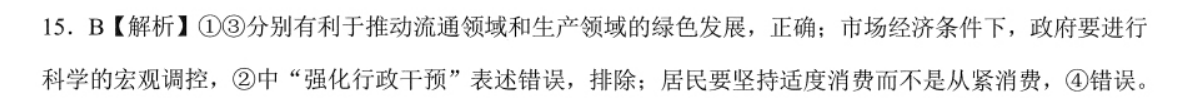 15．B【解析】①③分别有利于推动流通领域和生产领域的绿色发展，正确；市场经济条件下，政府要进行科学的宏观调控，②中“强化行政干预”表述错误，排除；居民要坚持适度消费而不是从紧消费，④错误。